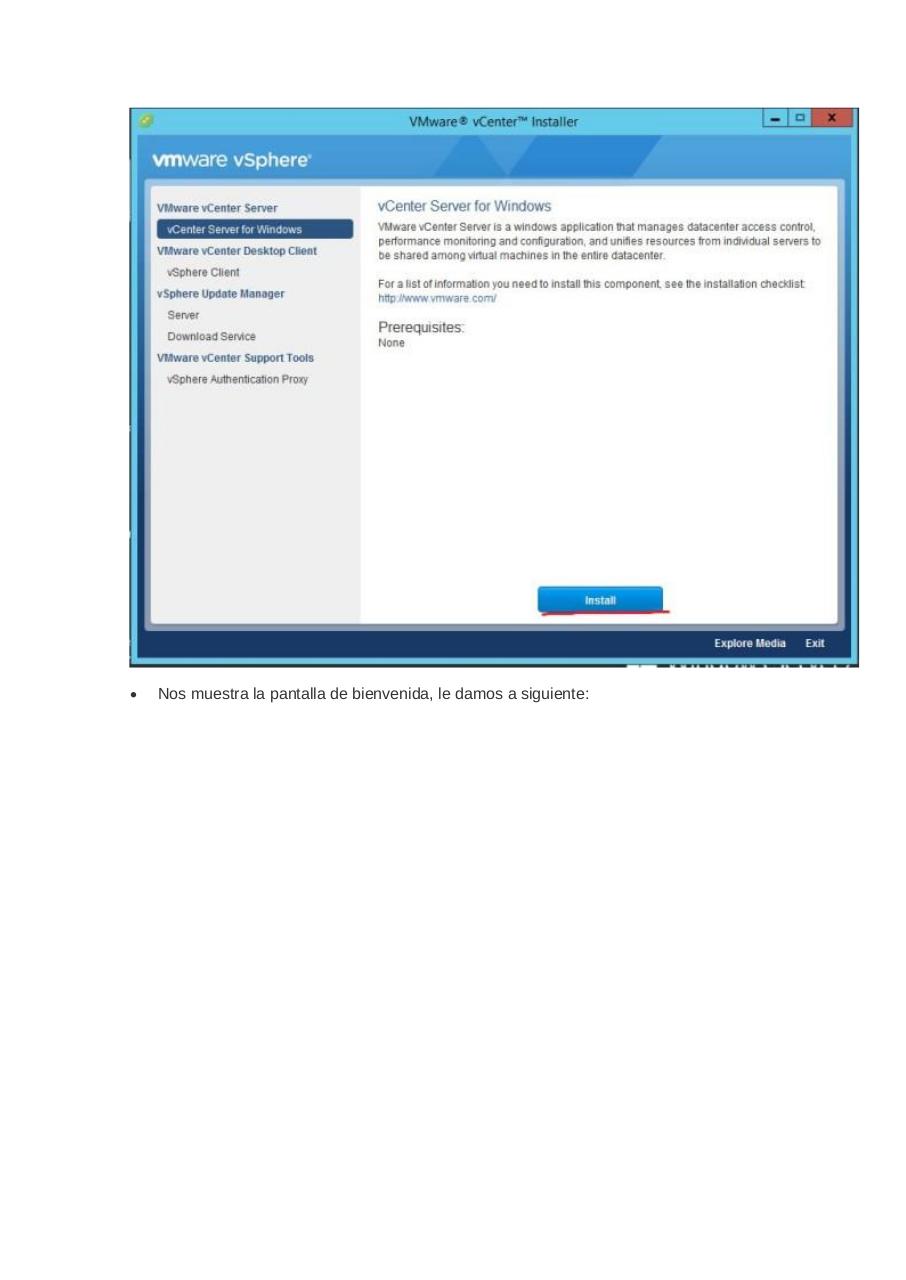 VMware® vCenter™ Installer

vmware vSphere®

VMware vCenter Server
vCenter Server for Windows
VMware vCenter Desktop Client
vSphere Client
vSphere Update Manager
Server
Download Service
VMware vCenter Support Tools
vSphere Authentication Proxy

vCenter Server for Windows
VMware vCenter Server is a windows application that manages datacenter access control, performance monitoring and configuration, and unifies resources from individual servers to be shared among virtual machines in the entire datacenter.

For a list of information you need to install this component, see the installation checklist: http://www.vmware.com/

Prerequisites:
None

Install

Explore Media Exit

• Nos muestra la pantalla de bienvenida, le damos a siguiente: